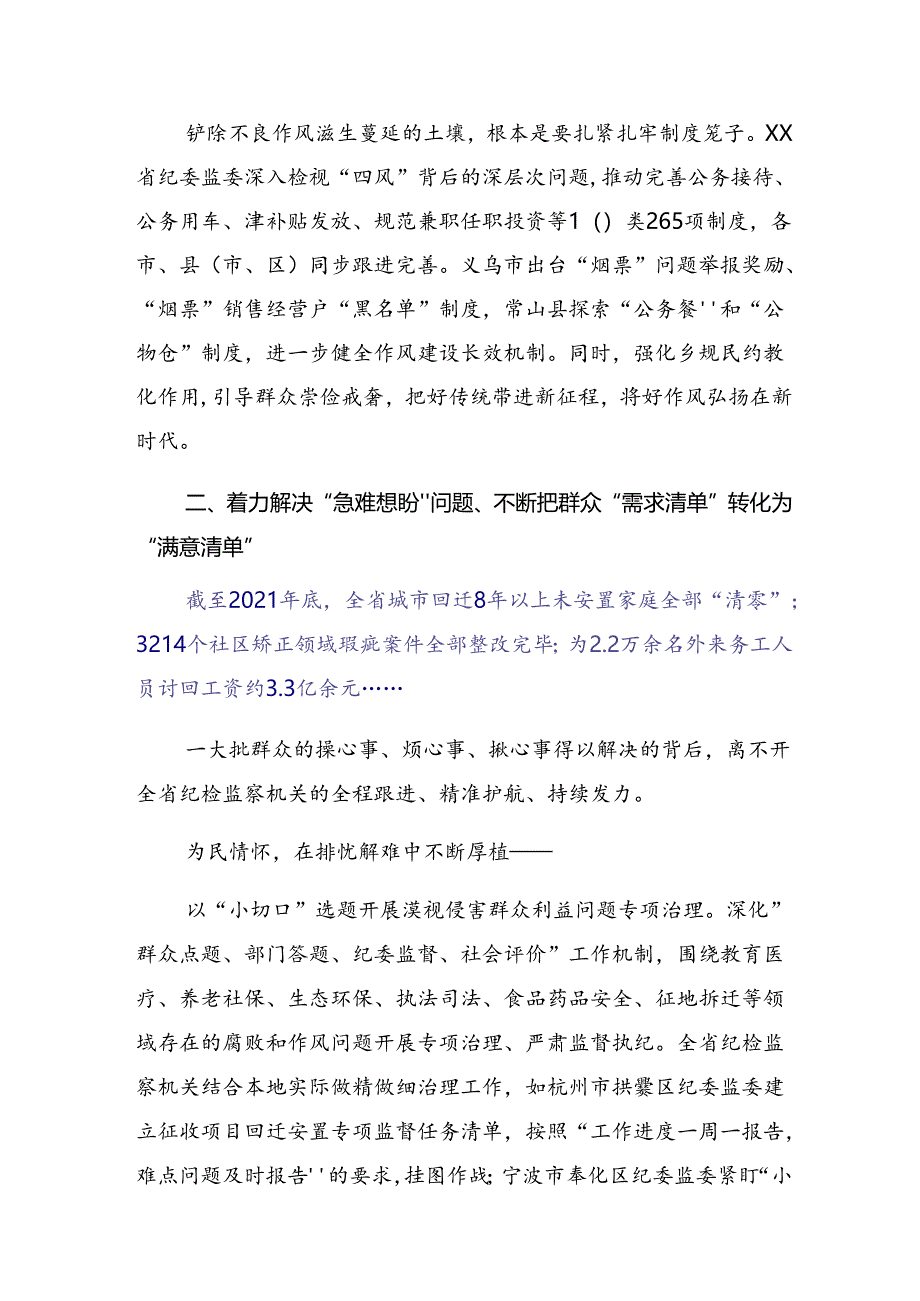 铲除不良作风滋生蔓延的土壤，根本是要扎紧扎牢制度笼子。XX省纪委监委深入检视“四风”背后的深层次问题，推动完善公务接待、公务用车、津补贴发放、规范兼职任职投资等1()类265项制度，各市、县（市、区）同步跟进完善。义乌市出台“烟票”问题举报奖励、“烟票”销售经营户“黑名单”制度，常山县探索“公务餐''和“公物仓”制度，进一步健全作风建设长效机制。同时，强化乡规民约教化作用，引导群众崇俭戒奢，把好传统带进新征程，将好作风弘扬在新时代。

二、着力解决“急难想盼''问题、不断把群众“需求清单”转化为“满意清单”

截至2021年底，全省城市回迁8年以上未安置家庭全部“清零”；3214个社区矫正领域瑕疵案件全部整改完毕；为2.2万余名外来务工人员讨回工资约3.3亿余元……

一大批群众的操心事、烦心事、揪心事得以解决的背后，离不开全省纪检监察机关的全程跟进、精准护航、持续发力。

为民情怀，在排忧解难中不断厚植——

以“小切口”选题开展漠视侵害群众利益问题专项治理。深化”群众点题、部门答题、纪委监督、社会评价”工作机制，围绕教育医疗、养老社保、生态环保、执法司法、食品药品安全、征地拆迁等领域存在的腐败和作风问题开展专项治理、严肃监督执纪。全省纪检监察机关结合本地实际做精做细治理工作，如杭州市拱墅区纪委监委建立征收项目回迁安置专项监督任务清单，按照“工作进度一周一报告，难点问题及时报告''的要求，挂图作战；宁波市奉化区纪委监委紧盯“小